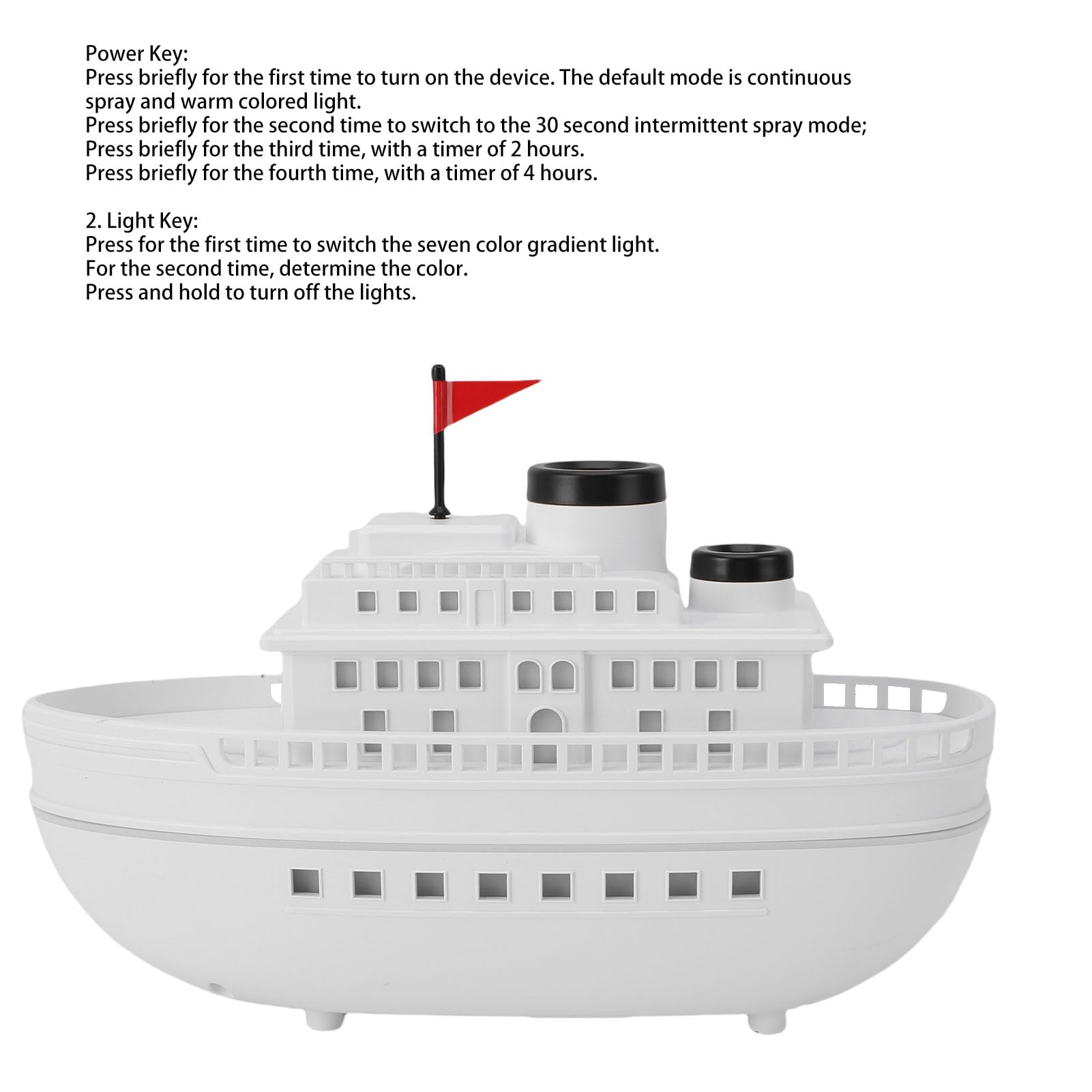 Power Key:
Press briefly for the first time to turn on the device. The default mode is continuous spray and warm colored light.
Press briefly for the second time to switch to the 30 second intermittent spray mode;
Press briefly for the third time, with a timer of 2 hours.
Press briefly for the fourth time, with a timer of 4 hours.

2. Light Key:
Press for the first time to switch the seven color gradient light.
For the second time, determine the color.
Press and hold to turn off the lights.